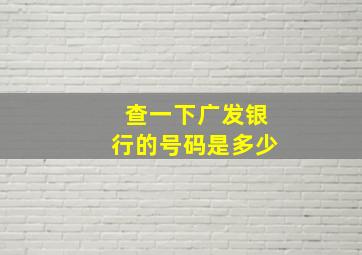 查一下广发银行的号码是多少